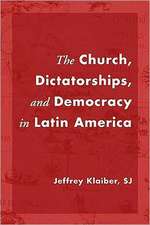 The Church, Dictatorships, and Democracy in Latin America

Jeffrey Klaiber, SJ